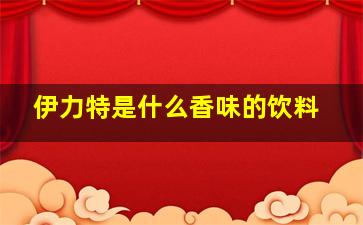 伊力特是什么香味的饮料